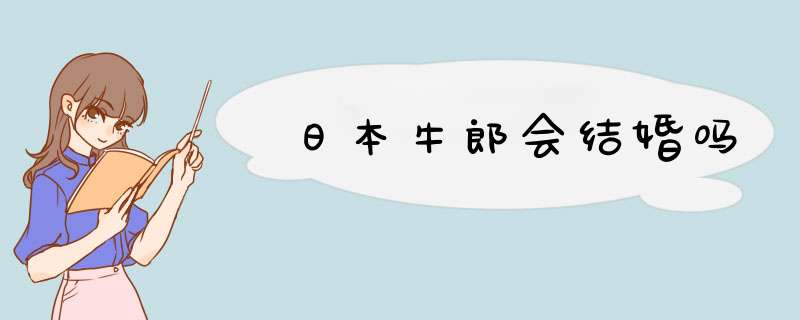 日本牛郎会结婚吗